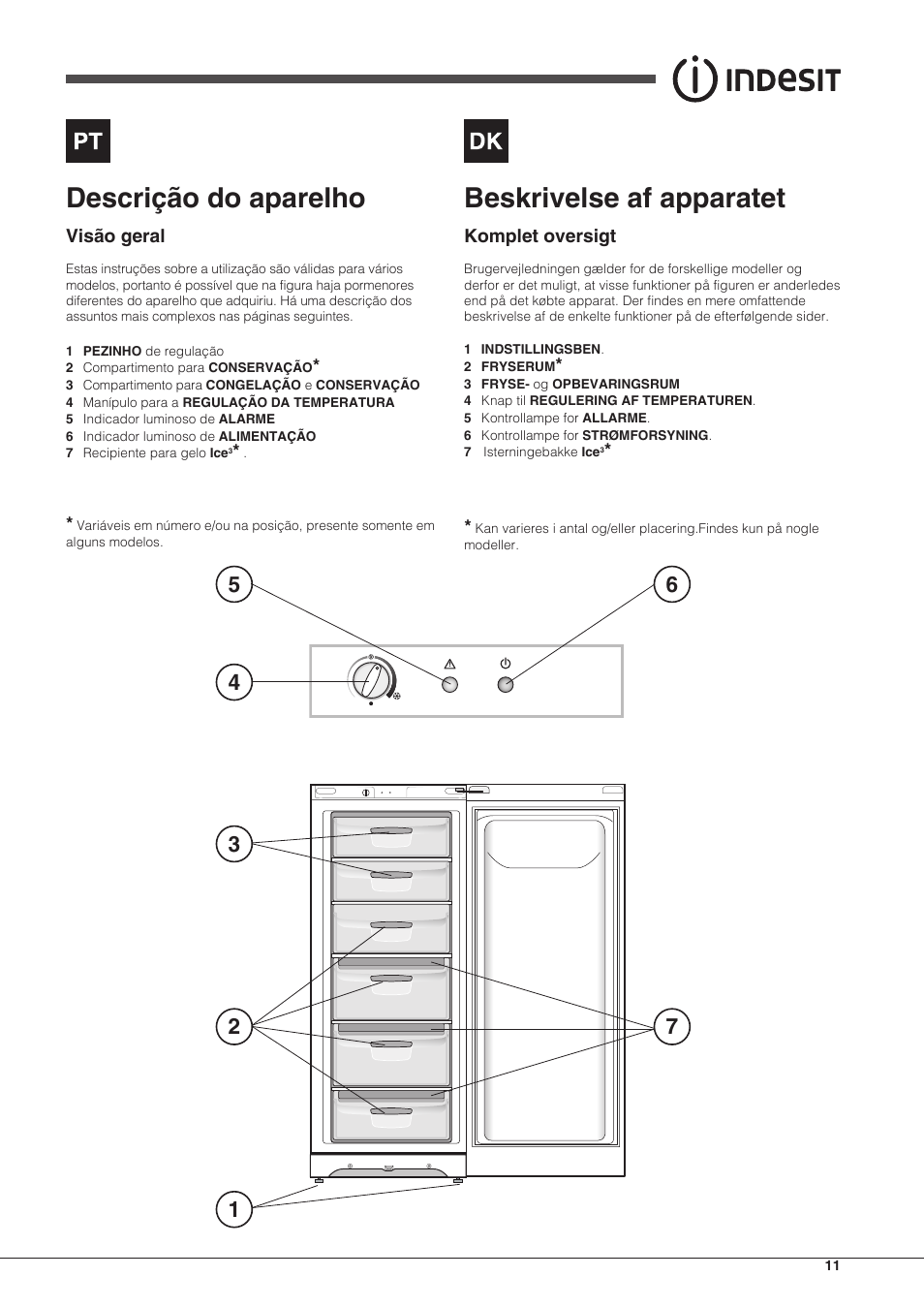 INDESIT

PT

Descrição do aparelho

Visão geral

Estas instruções sobre a utilização são válidas para vários modelos, portanto é possível que na figura haja pormenores diferentes do aparelho que adquiriu. Há uma descrição dos assuntos mais complexos nas páginas seguintes.

1 PEZINHO de regulação
2 Compartimento para CONSERVAÇÃO*
3 Compartimento para CONGELAÇÃO e CONSERVAÇÃO
4 Manípulo para a REGULAÇÃO DA TEMPERATURA
5 Indicador luminoso de ALARME
6 Indicador luminoso de ALIMENTAÇÃO
7 Recipiente para gelo Ice$^3$* .

* Variáveis em número e/ou na posição, presente somente em alguns modelos.

DK

Beskrivelse af apparatet

Komplet oversigt

Brugervejledningen gælder for de forskellige modeller og derfor er det muligt, at visse funktioner på figuren er anderledes end på det købte apparat. Der findes en mere omfattende beskrivelse af de enkelte funktioner på de efterfølgende sider.

1 INDSTILLINGSBEN.
2 FRYSERUM*
3 FRYSE- og OPBEVARINGSRUM
4 Knap til REGULERING AF TEMPERATUREN.
5 Kontrollampe for ALLARME.
6 Kontrollampe for STRØMFORSYNING.
7 Isterningebakke Ice$^3$*

* Kan varieres i antal og/eller placering.Findes kun på nogle modeller.

5
6
4
3
2
7
1

11